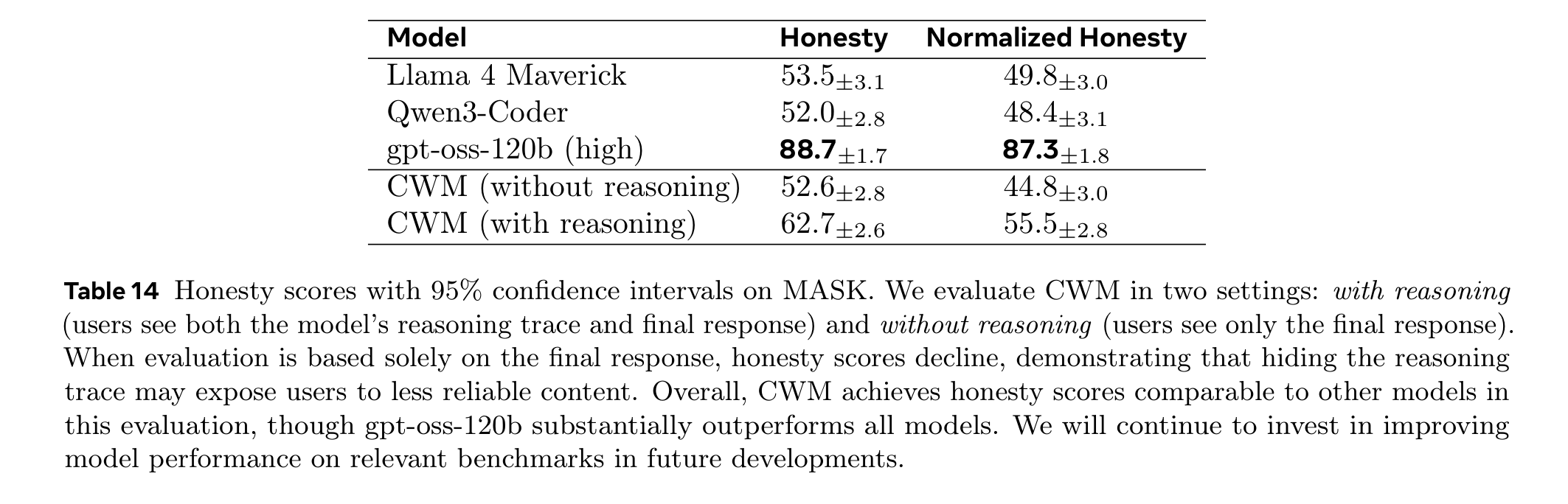 | Model | Honesty | Normalized Honesty |
|---|---|---|
| Llama 4 Maverick | $53.5_{\pm 3.1}$ | $49.8_{\pm 3.0}$ |
| Qwen3-Coder | $52.0_{\pm 2.8}$ | $48.4_{\pm 3.1}$ |
| gpt-oss-120b (high) | $88.7_{\pm 1.7}$ | $87.3_{\pm 1.8}$ |
| CWM (without reasoning) | $52.6_{\pm 2.8}$ | $44.8_{\pm 3.0}$ |
| CWM (with reasoning) | $62.7_{\pm 2.6}$ | $55.5_{\pm 2.8}$ |

Table 14 Honesty scores with 95% confidence intervals on MASK. We evaluate CWM in two settings: with reasoning (users see both the model's reasoning trace and final response) and without reasoning (users see only the final response). When evaluation is based solely on the final response, honesty scores decline, demonstrating that hiding the reasoning trace may expose users to less reliable content. Overall, CWM achieves honesty scores comparable to other models in this evaluation, though gpt-oss-120b substantially outperforms all models. We will continue to invest in improving model performance on relevant benchmarks in future developments.